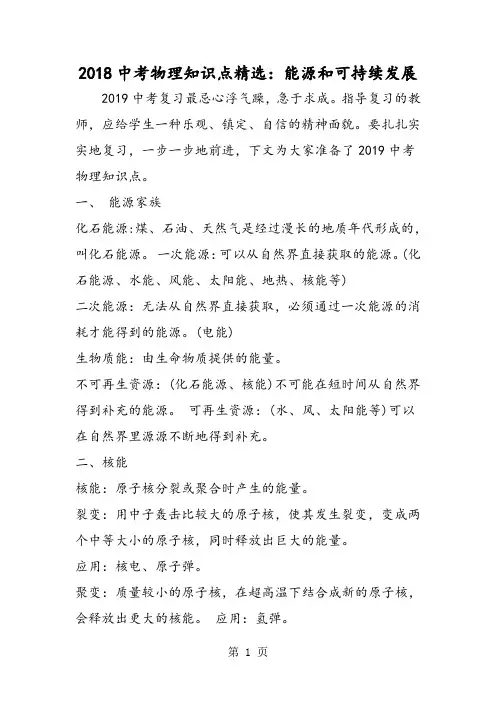 2018 中考物理知识点精选：能源和可持续发展

2019 中考复习最忌心浮气躁，急于求成。指导复习的教师，应给学生一种乐观、镇定、自信的精神面貌。要扎扎实实地复习，一步一步地前进，下文为大家准备了 2019 中考物理知识点。

一、 能源家族

化石能源：煤、石油、天然气是经过漫长的地质年代形成的，叫化石能源。 一次能源：可以从自然界直接获取的能源。(化石能源、水能、风能、太阳能、地热、核能等)

二次能源：无法从自然界直接获取，必须通过一次能源的消耗才能得到的能源。(电能)

生物质能：由生命物质提供的能量。

不可再生资源：(化石能源、核能)不可能在短时间从自然界得到补充的能源。 可再生资源：(水、风、太阳能等)可以在自然界里源源不断地得到补充。

二、核能

核能：原子核分裂或聚合时产生的能量。

裂变：用中子轰击比较大的原子核，使其发生裂变，变成两个中等大小的原子核，同时释放出巨大的能量。

应用：核电、原子弹。

聚变：质量较小的原子核，在超高温下结合成新的原子核，会释放出更大的核能。 应用：氢弹。

第 1 页